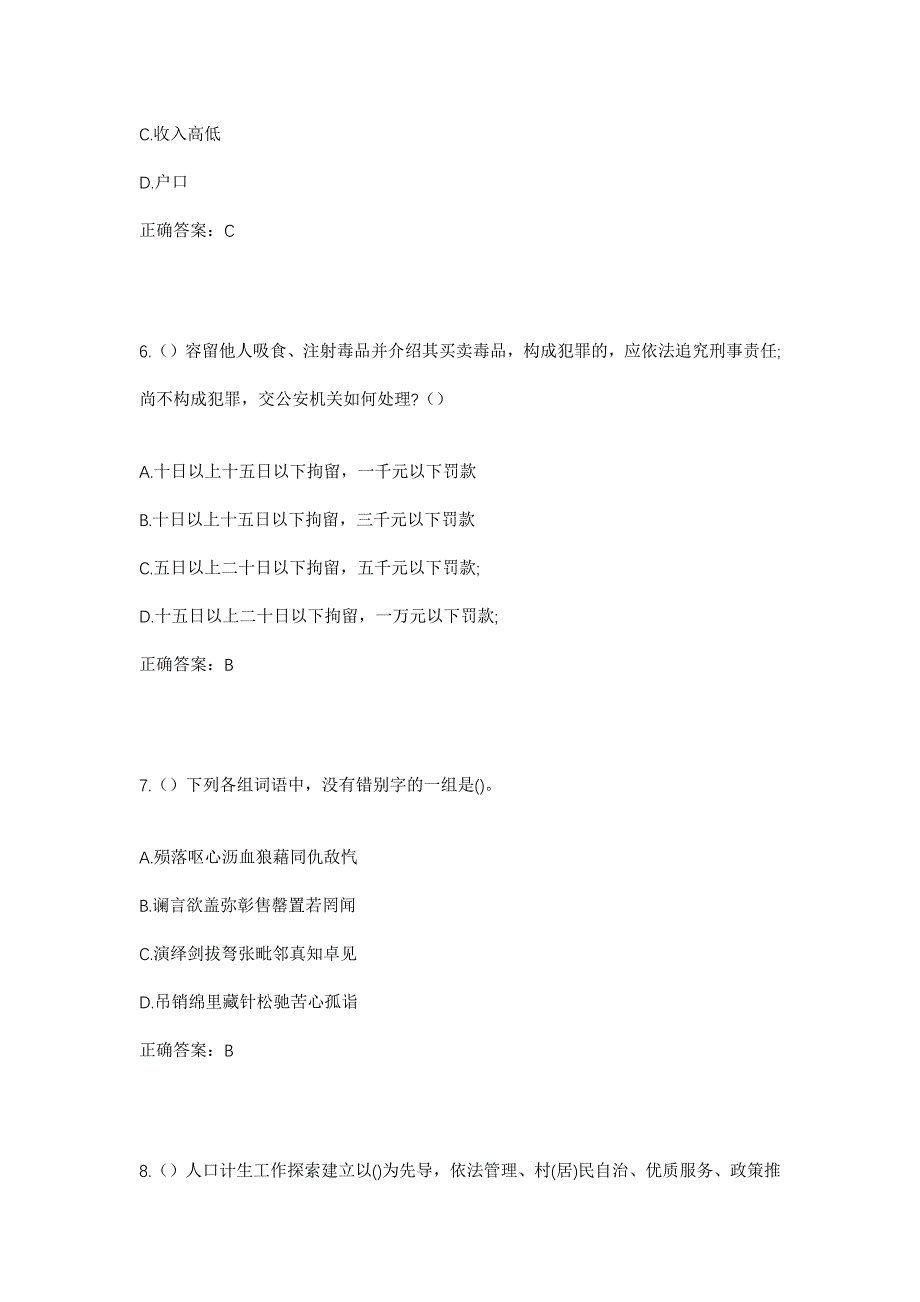 C.收入高低

D.户口

正确答案：C

6.（）容留他人吸食、注射毒品并介绍其买卖毒品，构成犯罪的，应依法追究刑事责任;尚不构成犯罪，交公安机关如何处理?（）

A.十日以上十五日以下拘留，一千元以下罚款

B.十日以上十五日以下拘留，三千元以下罚款

C.五日以上二十日以下拘留，五千元以下罚款;

D.十五日以上二十日以下拘留，一万元以下罚款;

正确答案：B

7.（）下列各组词语中，没有错别字的一组是()。

A.殒落呕心沥血狼藉同仇敌忾

B.谰言欲盖弥彰售罄置若罔闻

C.演绎剑拔弩张毗邻真知卓见

D.吊销绵里藏针松驰苦心孤诣

正确答案：B

8.（）人口计生工作探索建立以()为先导，依法管理、村(居)民自治、优质服务、政策推